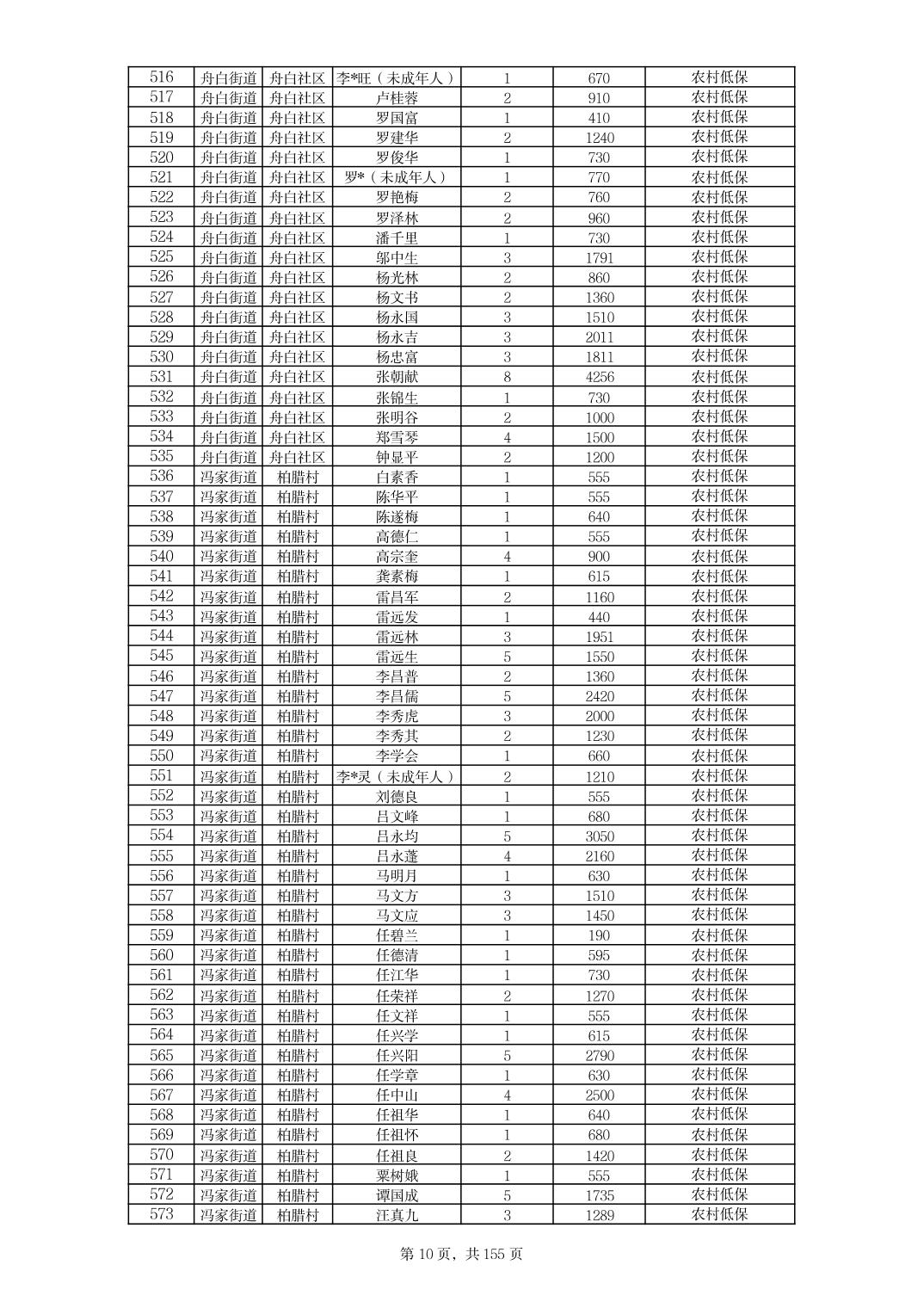 | 516 | 舟白街道 | 舟白社区 | 李*旺（未成年人） | 1 | 670 | 农村低保 |
|---|---|---|---|---|---|---|
| 517 | 舟白街道 | 舟白社区 | 卢桂蓉 | 2 | 910 | 农村低保 |
| 518 | 舟白街道 | 舟白社区 | 罗国富 | 1 | 410 | 农村低保 |
| 519 | 舟白街道 | 舟白社区 | 罗建华 | 2 | 1240 | 农村低保 |
| 520 | 舟白街道 | 舟白社区 | 罗俊华 | 1 | 730 | 农村低保 |
| 521 | 舟白街道 | 舟白社区 | 罗*（未成年人） | 1 | 770 | 农村低保 |
| 522 | 舟白街道 | 舟白社区 | 罗艳梅 | 2 | 760 | 农村低保 |
| 523 | 舟白街道 | 舟白社区 | 罗泽林 | 2 | 960 | 农村低保 |
| 524 | 舟白街道 | 舟白社区 | 潘千里 | 1 | 730 | 农村低保 |
| 525 | 舟白街道 | 舟白社区 | 邬中生 | 3 | 1791 | 农村低保 |
| 526 | 舟白街道 | 舟白社区 | 杨光林 | 2 | 860 | 农村低保 |
| 527 | 舟白街道 | 舟白社区 | 杨文书 | 2 | 1360 | 农村低保 |
| 528 | 舟白街道 | 舟白社区 | 杨永国 | 3 | 1510 | 农村低保 |
| 529 | 舟白街道 | 舟白社区 | 杨永吉 | 3 | 2011 | 农村低保 |
| 530 | 舟白街道 | 舟白社区 | 杨忠富 | 3 | 1811 | 农村低保 |
| 531 | 舟白街道 | 舟白社区 | 张朝献 | 8 | 4256 | 农村低保 |
| 532 | 舟白街道 | 舟白社区 | 张锦生 | 1 | 730 | 农村低保 |
| 533 | 舟白街道 | 舟白社区 | 张明谷 | 2 | 1000 | 农村低保 |
| 534 | 舟白街道 | 舟白社区 | 郑雪琴 | 4 | 1500 | 农村低保 |
| 535 | 舟白街道 | 舟白社区 | 钟显平 | 2 | 1200 | 农村低保 |
| 536 | 冯家街道 | 柏腊村 | 白素香 | 1 | 555 | 农村低保 |
| 537 | 冯家街道 | 柏腊村 | 陈华平 | 1 | 555 | 农村低保 |
| 538 | 冯家街道 | 柏腊村 | 陈遂梅 | 1 | 640 | 农村低保 |
| 539 | 冯家街道 | 柏腊村 | 高德仁 | 1 | 555 | 农村低保 |
| 540 | 冯家街道 | 柏腊村 | 高宗奎 | 4 | 900 | 农村低保 |
| 541 | 冯家街道 | 柏腊村 | 龚素梅 | 1 | 615 | 农村低保 |
| 542 | 冯家街道 | 柏腊村 | 雷昌军 | 2 | 1160 | 农村低保 |
| 543 | 冯家街道 | 柏腊村 | 雷远发 | 1 | 440 | 农村低保 |
| 544 | 冯家街道 | 柏腊村 | 雷远林 | 3 | 1951 | 农村低保 |
| 545 | 冯家街道 | 柏腊村 | 雷远生 | 5 | 1550 | 农村低保 |
| 546 | 冯家街道 | 柏腊村 | 李昌普 | 2 | 1360 | 农村低保 |
| 547 | 冯家街道 | 柏腊村 | 李昌儒 | 5 | 2420 | 农村低保 |
| 548 | 冯家街道 | 柏腊村 | 李秀虎 | 3 | 2000 | 农村低保 |
| 549 | 冯家街道 | 柏腊村 | 李秀其 | 2 | 1230 | 农村低保 |
| 550 | 冯家街道 | 柏腊村 | 李学会 | 1 | 660 | 农村低保 |
| 551 | 冯家街道 | 柏腊村 | 李*灵（未成年人） | 2 | 1210 | 农村低保 |
| 552 | 冯家街道 | 柏腊村 | 刘德良 | 1 | 555 | 农村低保 |
| 553 | 冯家街道 | 柏腊村 | 吕文峰 | 1 | 680 | 农村低保 |
| 554 | 冯家街道 | 柏腊村 | 吕永均 | 5 | 3050 | 农村低保 |
| 555 | 冯家街道 | 柏腊村 | 吕永蓬 | 4 | 2160 | 农村低保 |
| 556 | 冯家街道 | 柏腊村 | 马明月 | 1 | 630 | 农村低保 |
| 557 | 冯家街道 | 柏腊村 | 马文方 | 3 | 1510 | 农村低保 |
| 558 | 冯家街道 | 柏腊村 | 马文应 | 3 | 1450 | 农村低保 |
| 559 | 冯家街道 | 柏腊村 | 任碧兰 | 1 | 190 | 农村低保 |
| 560 | 冯家街道 | 柏腊村 | 任德清 | 1 | 595 | 农村低保 |
| 561 | 冯家街道 | 柏腊村 | 任江华 | 1 | 730 | 农村低保 |
| 562 | 冯家街道 | 柏腊村 | 任荣祥 | 2 | 1270 | 农村低保 |
| 563 | 冯家街道 | 柏腊村 | 任文祥 | 1 | 555 | 农村低保 |
| 564 | 冯家街道 | 柏腊村 | 任兴学 | 1 | 615 | 农村低保 |
| 565 | 冯家街道 | 柏腊村 | 任兴阳 | 5 | 2790 | 农村低保 |
| 566 | 冯家街道 | 柏腊村 | 任学章 | 1 | 630 | 农村低保 |
| 567 | 冯家街道 | 柏腊村 | 任中山 | 4 | 2500 | 农村低保 |
| 568 | 冯家街道 | 柏腊村 | 任祖华 | 1 | 640 | 农村低保 |
| 569 | 冯家街道 | 柏腊村 | 任祖怀 | 1 | 680 | 农村低保 |
| 570 | 冯家街道 | 柏腊村 | 任祖良 | 2 | 1420 | 农村低保 |
| 571 | 冯家街道 | 柏腊村 | 粟树娥 | 1 | 555 | 农村低保 |
| 572 | 冯家街道 | 柏腊村 | 谭国成 | 5 | 1735 | 农村低保 |
| 573 | 冯家街道 | 柏腊村 | 汪真九 | 3 | 1289 | 农村低保 |

第 10 页，共 155 页